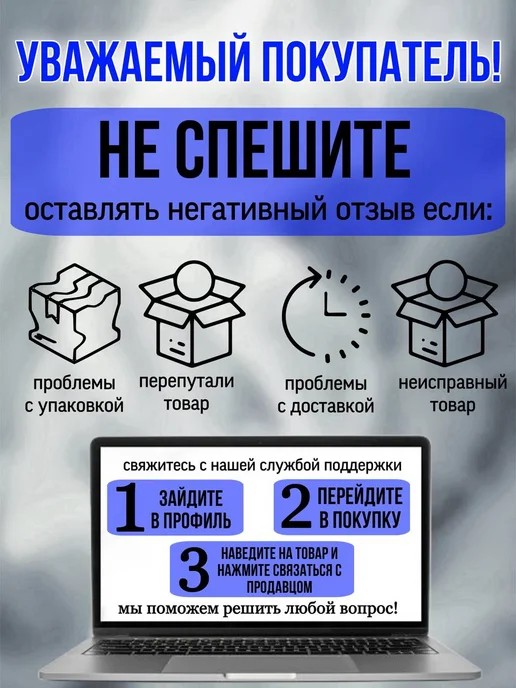 УВАЖАЕМЫЙ ПОКУПАТЕЛЬ!

НЕ СПЕШИТЕ

оставлять негативный отзыв если:

проблемы
с упаковкой

перепутали
товар

проблемы
с доставкой

неисправный
товар

свяжитесь с нашей службой поддержки

1 ЗАЙДИТЕ
В ПРОФИЛЬ

2 ПЕРЕЙДИТЕ
В ПОКУПКУ

3 НАВЕДИТЕ НА ТОВАР И
НАЖМИТЕ СВЯЗАТЬСЯ С
ПРОДАВЦОМ

мы поможем решить любой вопрос!